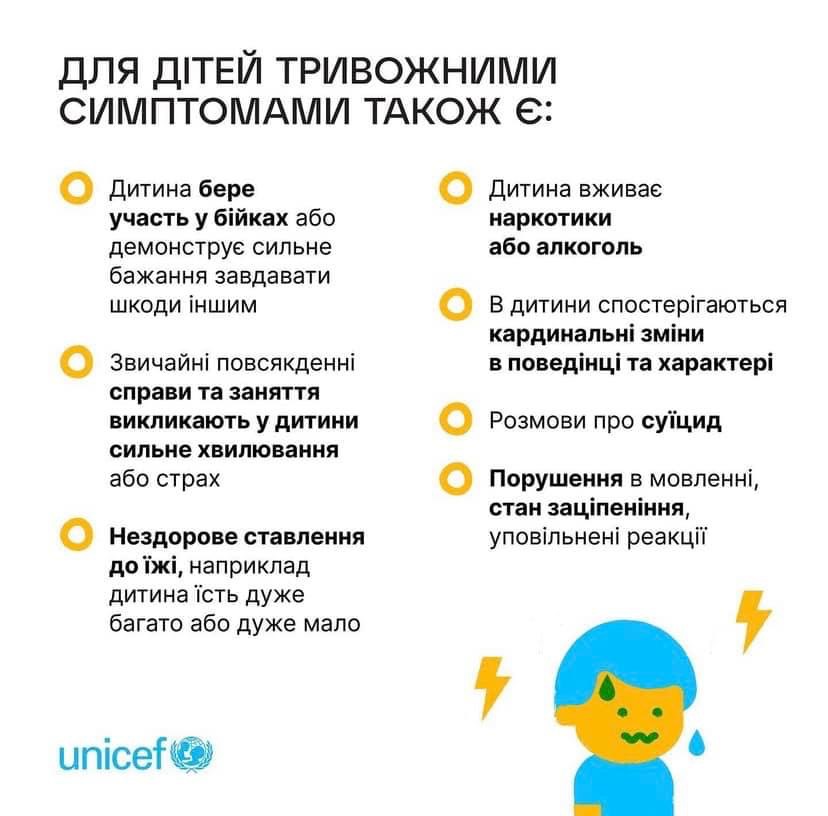 ДЛЯ ДІТЕЙ ТРИВОЖНИМИ СИМПТОМАМИ ТАКОЖ Є:

Дитина бере участь у бійках або демонструє сильне бажання завдавати шкоди іншим

Звичайні повсякденні справи та заняття викликають у дитини сильне хвилювання або страх

Нездорове ставлення до їжі, наприклад дитина їсть дуже багато або дуже мало

Дитина вживає наркотики або алкоголь

В дитини спостерігаються кардинальні зміни в поведінці та характері

Розмови про суїцид

Порушення в мовленні, стан заціпеніння, уповільнені реакції

unicef